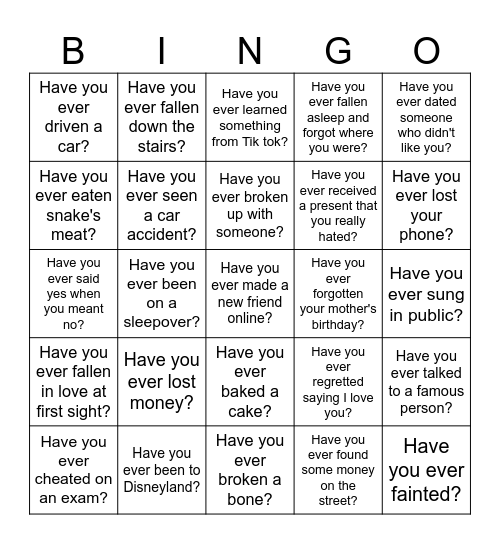 | B | I | N | G | O |
|---|---|---|---|---|
| Have you ever driven a car? | Have you ever fallen down the stairs? | Have you ever learned something from Tik tok? | Have you ever fallen asleep and forgot where you were? | Have you ever dated someone who didn't like you? |
| Have you ever eaten snake's meat? | Have you ever seen a car accident? | Have you ever broken up with someone? | Have you ever received a present that you really hated? | Have you ever lost your phone? |
| Have you ever said yes when you meant no? | Have you ever been on a sleepover? | Have you ever made a new friend online? | Have you ever forgotten your mother's birthday? | Have you ever sung in public? |
| Have you ever fallen in love at first sight? | Have you ever lost money? | Have you ever baked a cake? | Have you ever regretted saying I love you? | Have you ever talked to a famous person? |
| Have you ever cheated on an exam? | Have you ever been to Disneyland? | Have you ever broken a bone? | Have you ever found some money on the street? | Have you ever fainted? |